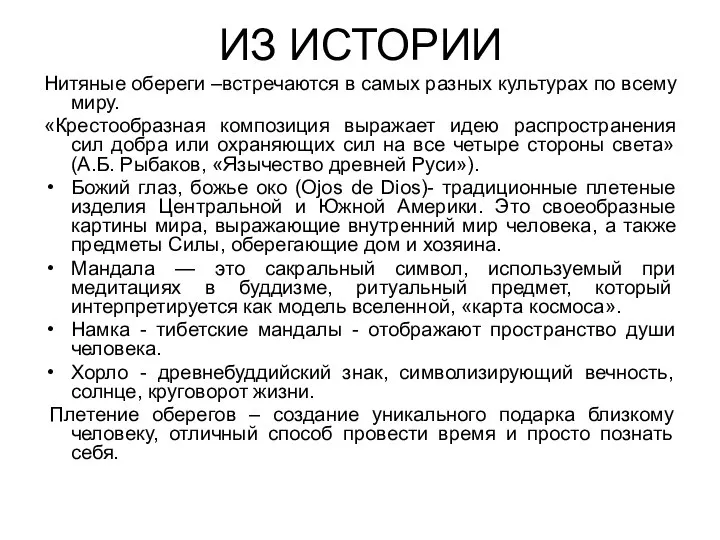 ИЗ ИСТОРИИ

Нитяные обереги –встречаются в самых разных культурах по всему миру.

«Крестообразная композиция выражает идею распространения сил добра или охраняющих сил на все четыре стороны света» (А.Б. Рыбаков, «Язычество древней Руси»).

• Божий глаз, божье око (Ojos de Dios)- традиционные плетеные изделия Центральной и Южной Америки. Это своеобразные картины мира, выражающие внутренний мир человека, а также предметы Силы, оберегающие дом и хозяина.
• Мандала — это сакральный символ, используемый при медитациях в буддизме, ритуальный предмет, который интерпретируется как модель вселенной, «карта космоса».
• Намка - тибетские мандалы - отображают пространство души человека.
• Хорло - древнебуддийский знак, символизирующий вечность, солнце, круговорот жизни.

Плетение оберегов – создание уникального подарка близкому человеку, отличный способ провести время и просто познать себя.